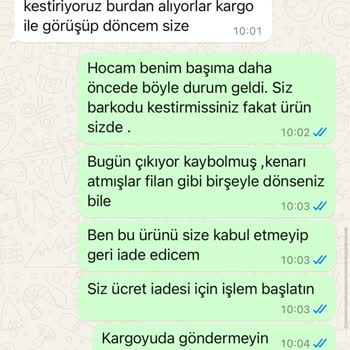 kestiriyoruz burdan alıyorlar kargo ile görüşüp döncem size 10:01

Hocam benim başıma daha öncede böyle durum geldi. Siz barkodu kestirmissiniz fakat ürün sizde . 10:02

Bugün çıkıyor kaybolmuş ,kenarı atmışlar filan gibi birşeyle dönseniz bile 10:03

Ben bu ürünü size kabul etmeyip geri iade edicem 10:03

Siz ücret iadesi için işlem başlatın 10:03

Kargoyuda göndermeyin 10:04